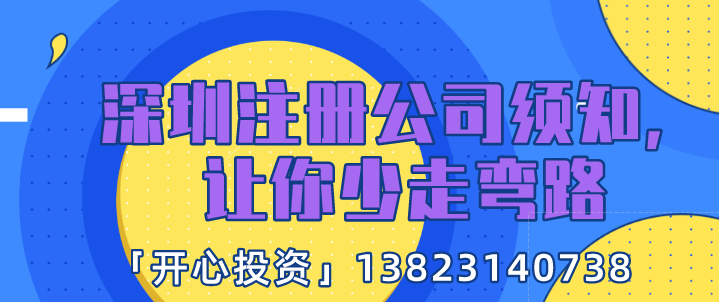 深圳注册公司须知，
让你少走弯路

「开心投资」13823140738